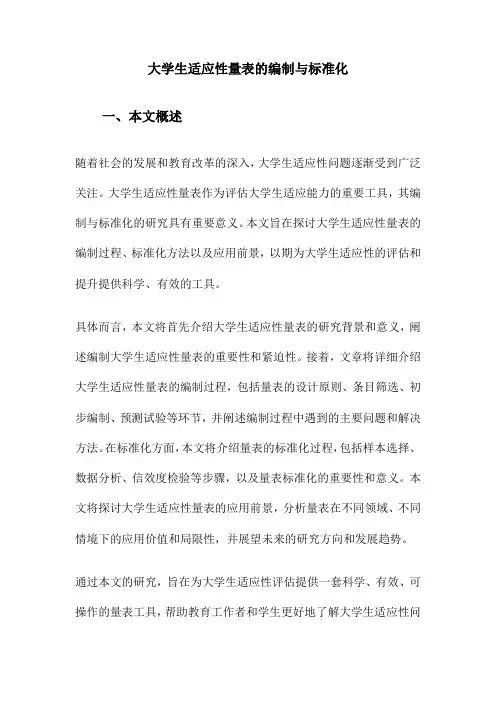 大学生适应性量表的编制与标准化

一、本文概述

随着社会的发展和教育改革的深入，大学生适应性问题逐渐受到广泛关注。大学生适应性量表作为评估大学生适应能力的重要工具，其编制与标准化的研究具有重要意义。本文旨在探讨大学生适应性量表的编制过程、标准化方法以及应用前景，以期为大学生适应性的评估和提升提供科学、有效的工具。

具体而言，本文将首先介绍大学生适应性量表的研究背景和意义，阐述编制大学生适应性量表的重要性和紧迫性。接着，文章将详细介绍大学生适应性量表的编制过程，包括量表的设计原则、条目筛选、初步编制、预测试验等环节，并阐述编制过程中遇到的主要问题和解决方法。在标准化方面，本文将介绍量表的标准化过程，包括样本选择、数据分析、信效度检验等步骤，以及量表标准化的重要性和意义。本文将探讨大学生适应性量表的应用前景，分析量表在不同领域、不同情境下的应用价值和局限性，并展望未来的研究方向和发展趋势。

通过本文的研究，旨在为大学生适应性评估提供一套科学、有效、可操作的量表工具，帮助教育工作者和学生更好地了解大学生适应性问